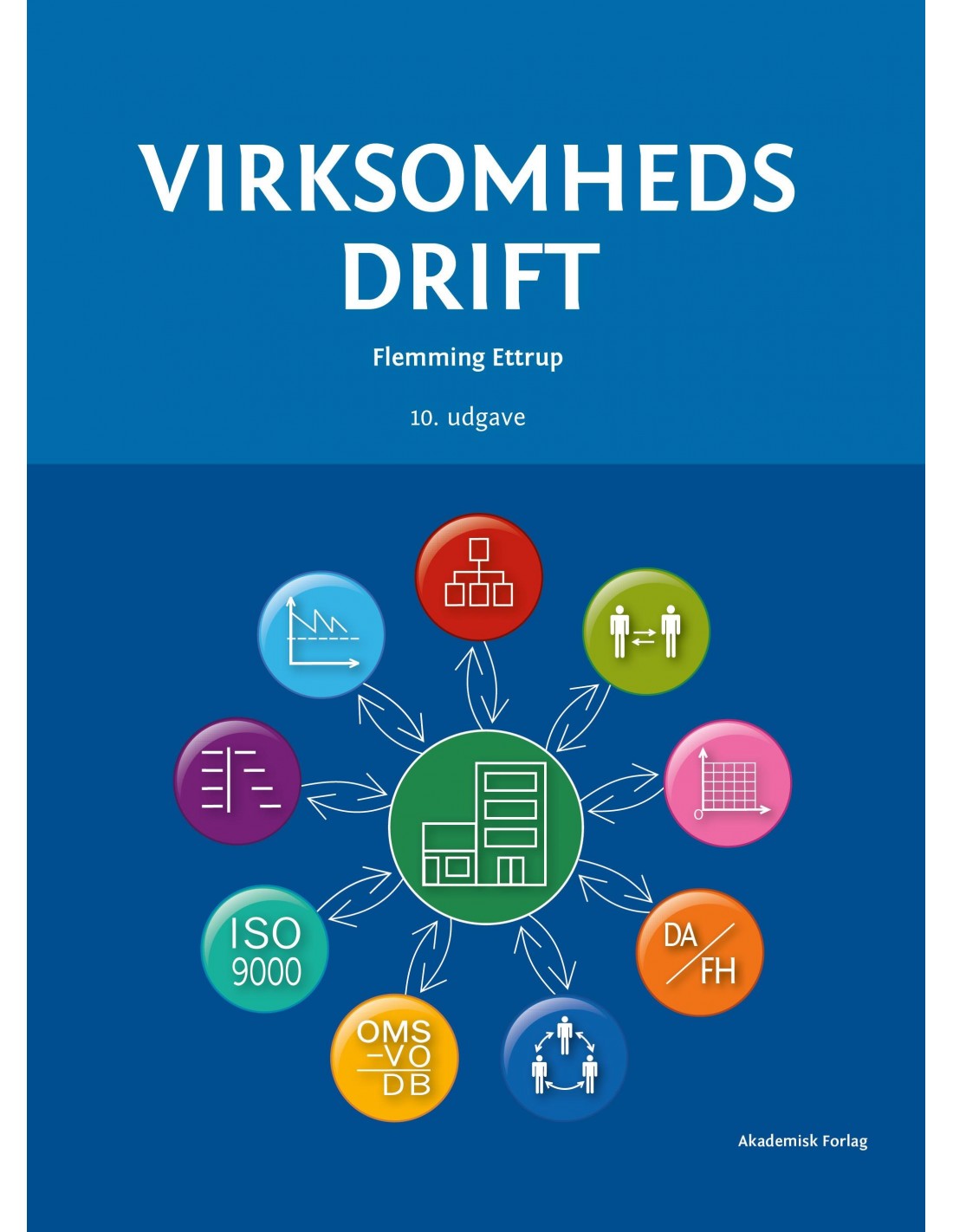 VIRKSOMHEDS
DRIFT

Flemming Ettrup

10. udgave

ISO
9000

OMS
-VO
DB

DA
FH

Akademisk Forlag